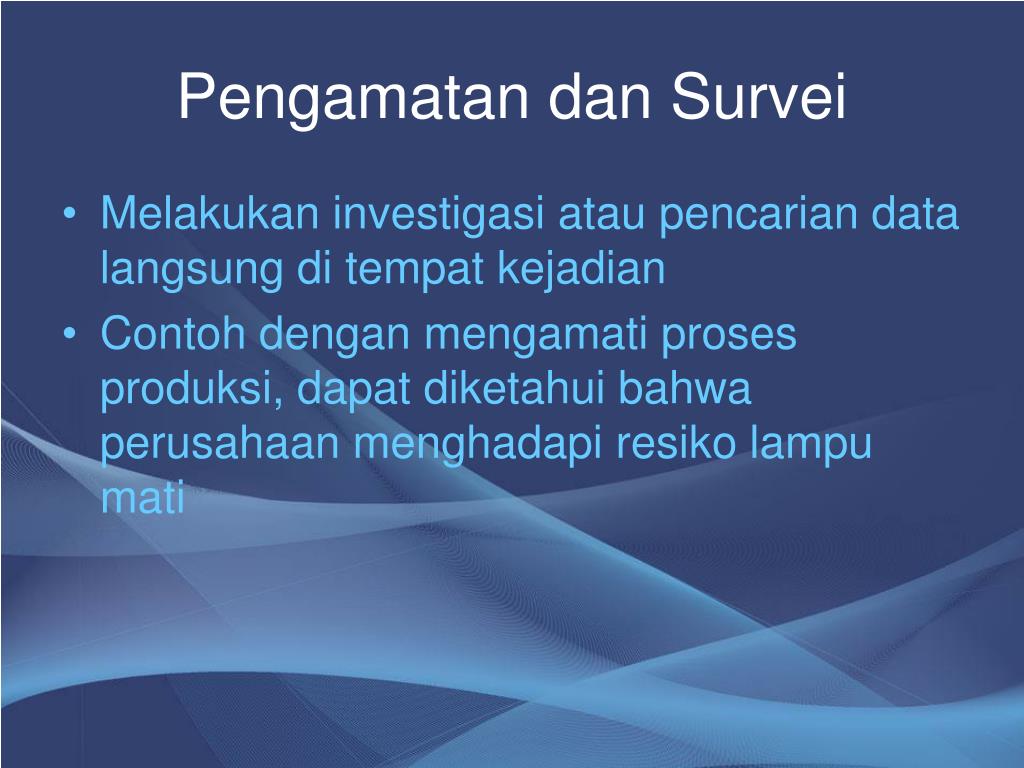 Pengamatan dan Survei

• Melakukan investigasi atau pencarian data langsung di tempat kejadian
• Contoh dengan mengamati proses produksi, dapat diketahui bahwa perusahaan menghadapi resiko lampu mati